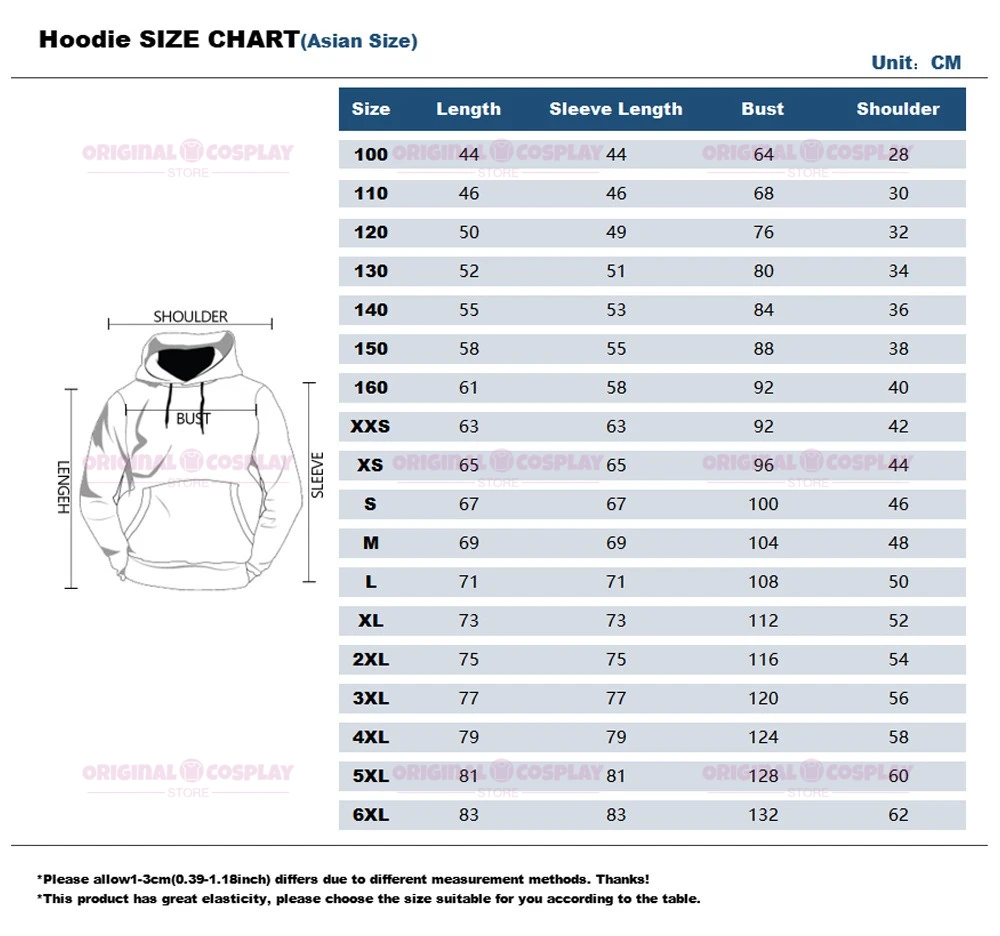 Hoodie SIZE CHART(Asian Size)

Unit: CM

ORIGINAL COSPLAY STORE

SHOULDER

BUST

LENGEH

SLEEVE

| Size | Length | Sleeve Length | Bust | Shoulder |
|---|---|---|---|---|
| 100 | 44 | 44 | 64 | 28 |
| 110 | 46 | 46 | 68 | 30 |
| 120 | 50 | 49 | 76 | 32 |
| 130 | 52 | 51 | 80 | 34 |
| 140 | 55 | 53 | 84 | 36 |
| 150 | 58 | 55 | 88 | 38 |
| 160 | 61 | 58 | 92 | 40 |
| XXS | 63 | 63 | 92 | 42 |
| XS | 65 | 65 | 96 | 44 |
| S | 67 | 67 | 100 | 46 |
| M | 69 | 69 | 104 | 48 |
| L | 71 | 71 | 108 | 50 |
| XL | 73 | 73 | 112 | 52 |
| 2XL | 75 | 75 | 116 | 54 |
| 3XL | 77 | 77 | 120 | 56 |
| 4XL | 79 | 79 | 124 | 58 |
| 5XL | 81 | 81 | 128 | 60 |
| 6XL | 83 | 83 | 132 | 62 |

*Please allow1-3cm(0.39-1.18inch) differs due to different measurement methods. Thanks!
*This product has great elasticity, please choose the size suitable for you according to the table.